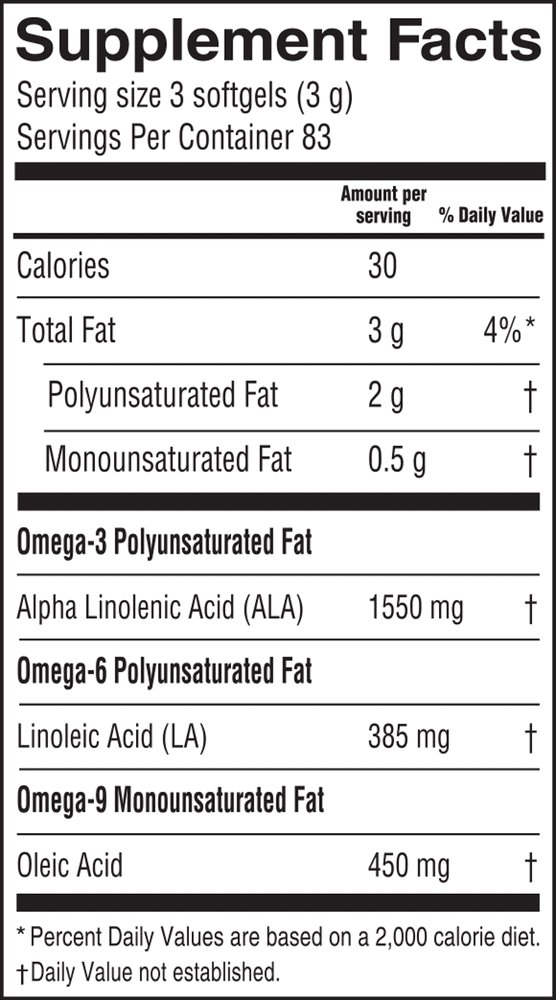 Supplement Facts
Serving size 3 softgels (3 g)
Servings Per Container 83

|  | Amount per serving | % Daily Value |
|---|---|---|
| Calories | 30 |  |
| Total Fat | 3 g | 4%* |
| Polyunsaturated Fat | 2 g | † |
| Monounsaturated Fat | 0.5 g | † |
| Omega-3 Polyunsaturated Fat |  |  |
| Alpha Linolenic Acid (ALA) | 1550 mg | † |
| Omega-6 Polyunsaturated Fat |  |  |
| Linoleic Acid (LA) | 385 mg | † |
| Omega-9 Monounsaturated Fat |  |  |
| Oleic Acid | 450 mg | † |

* Percent Daily Values are based on a 2,000 calorie diet.
†Daily Value not established.